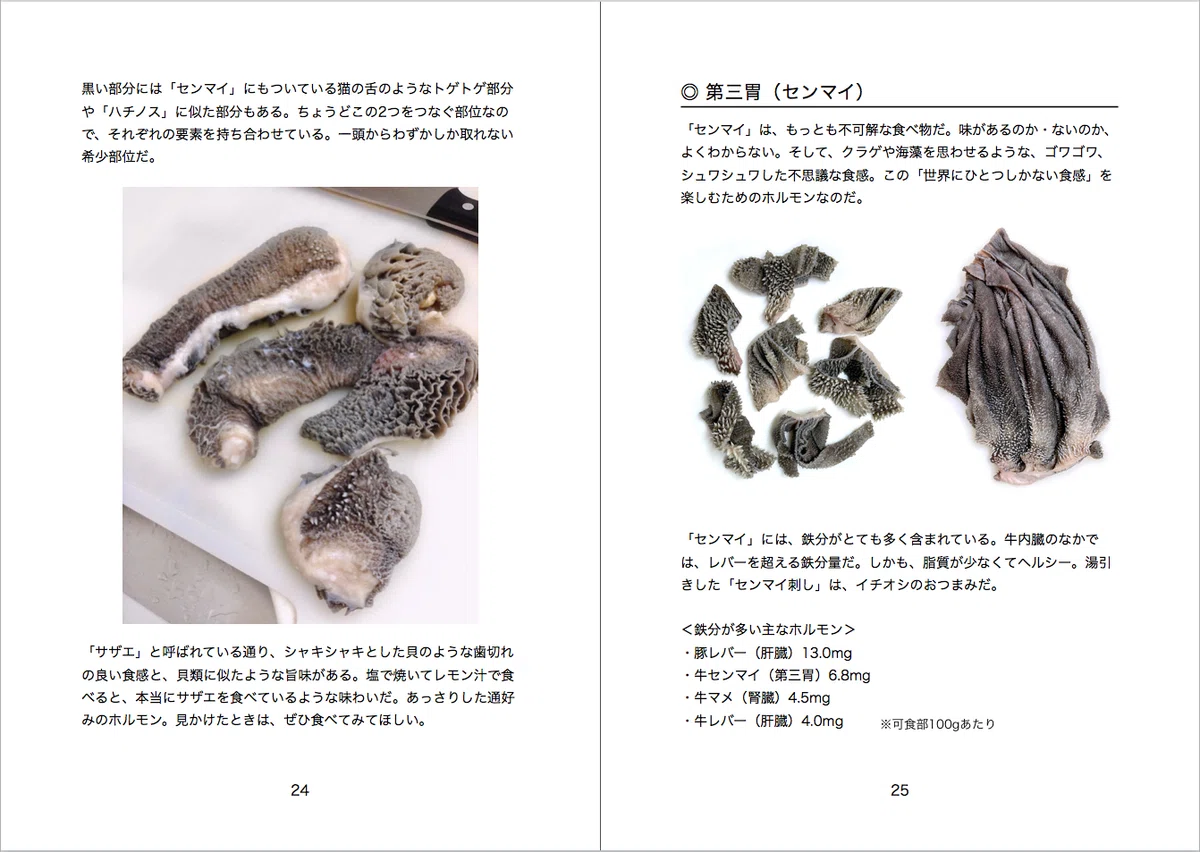 黒い部分には「センマイ」にもついている猫の舌のようなトゲトゲ部分や「ハチノス」に似た部分もある。ちょうどこの2つをつなぐ部位なので、それぞれの要素を持ち合わせている。一頭からわずかしか取れない希少部位だ。

「サザエ」と呼ばれている通り、シャキシャキとした貝のような歯切れの良い食感と、貝類に似たような旨味がある。塩で焼いてレモン汁で食べると、本当にサザエを食べているような味わいだ。あっさりした通好みのホルモン。見かけたときは、ぜひ食べてみてほしい。

24

◎ 第三胃（センマイ）

「センマイ」は、もっとも不可解な食べ物だ。味があるのか・ないのか、よくわからない。そして、クラゲや海藻を思わせるような、ゴワゴワ、シュワシュワした不思議な食感。この「世界にひとつしかない食感」を楽しむためのホルモンなのだ。

「センマイ」には、鉄分がとても多く含まれている。牛内臓のなかでは、レバーを超える鉄分量だ。しかも、脂質が少なくてヘルシー。湯引きした「センマイ刺し」は、イチオシのおつまみだ。

＜鉄分が多い主なホルモン＞
・豚レバー（肝臓）13.0mg
・牛センマイ（第三胃）6.8mg
・牛マメ（腎臓）4.5mg
・牛レバー（肝臓）4.0mg
※可食部100gあたり

25